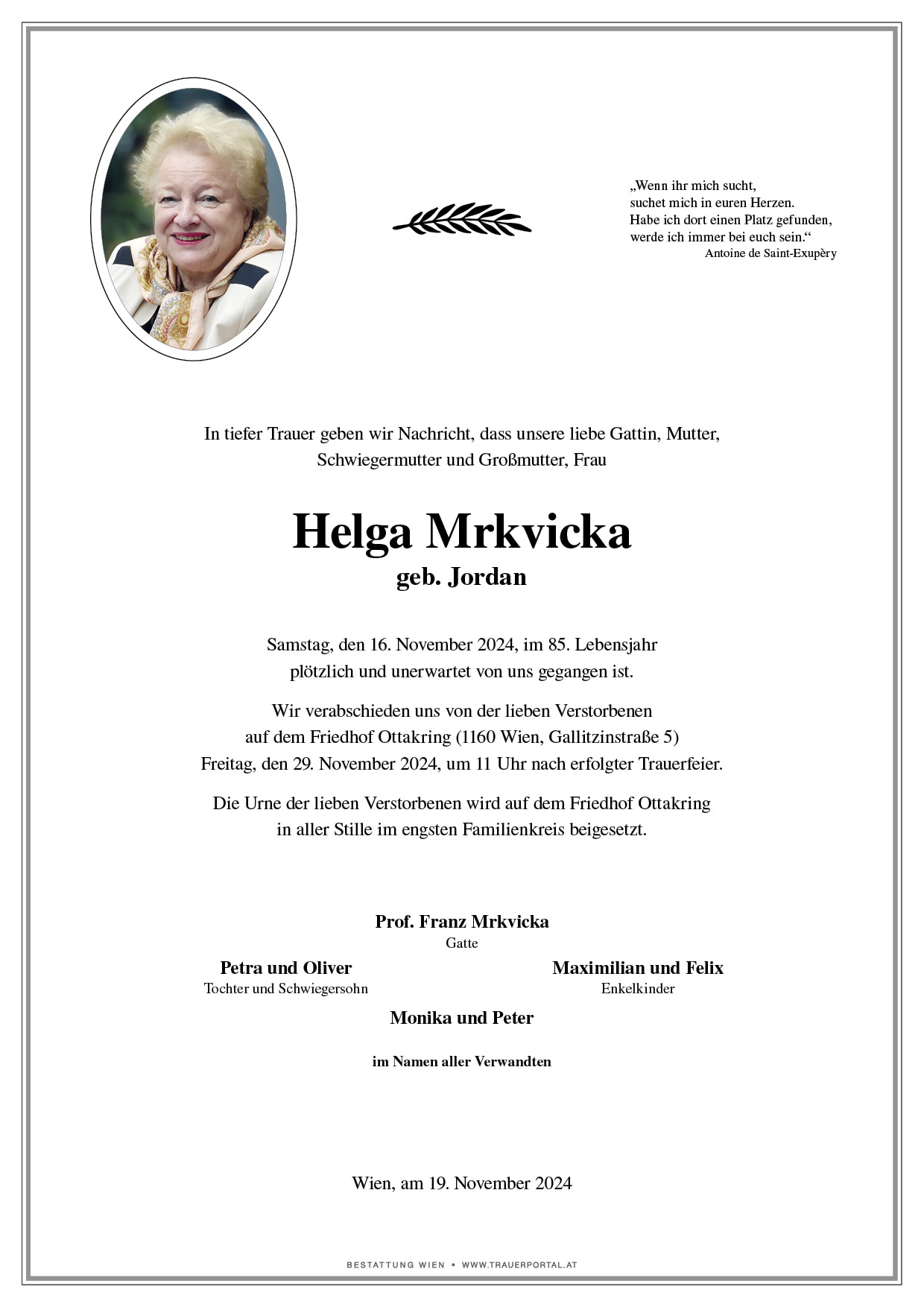 „Wenn ihr mich sucht,
suchet mich in euren Herzen.
Habe ich dort einen Platz gefunden,
werde ich immer bei euch sein.“
Antoine de Saint-Exupèry

In tiefer Trauer geben wir Nachricht, dass unsere liebe Gattin, Mutter, Schwiegermutter und Großmutter, Frau

Helga Mrkvicka
geb. Jordan

Samstag, den 16. November 2024, im 85. Lebensjahr plötzlich und unerwartet von uns gegangen ist.

Wir verabschieden uns von der lieben Verstorbenen auf dem Friedhof Ottakring (1160 Wien, Gallitzinstraße 5) Freitag, den 29. November 2024, um 11 Uhr nach erfolgter Trauerfeier.

Die Urne der lieben Verstorbenen wird auf dem Friedhof Ottakring in aller Stille im engsten Familienkreis beigesetzt.

Prof. Franz Mrkvicka
Gatte

Petra und Oliver
Tochter und Schwiegersohn

Maximilian und Felix
Enkelkinder

Monika und Peter

im Namen aller Verwandten

Wien, am 19. November 2024

BESTATTUNG WIEN • WWW.TRAUERPORTAL.AT